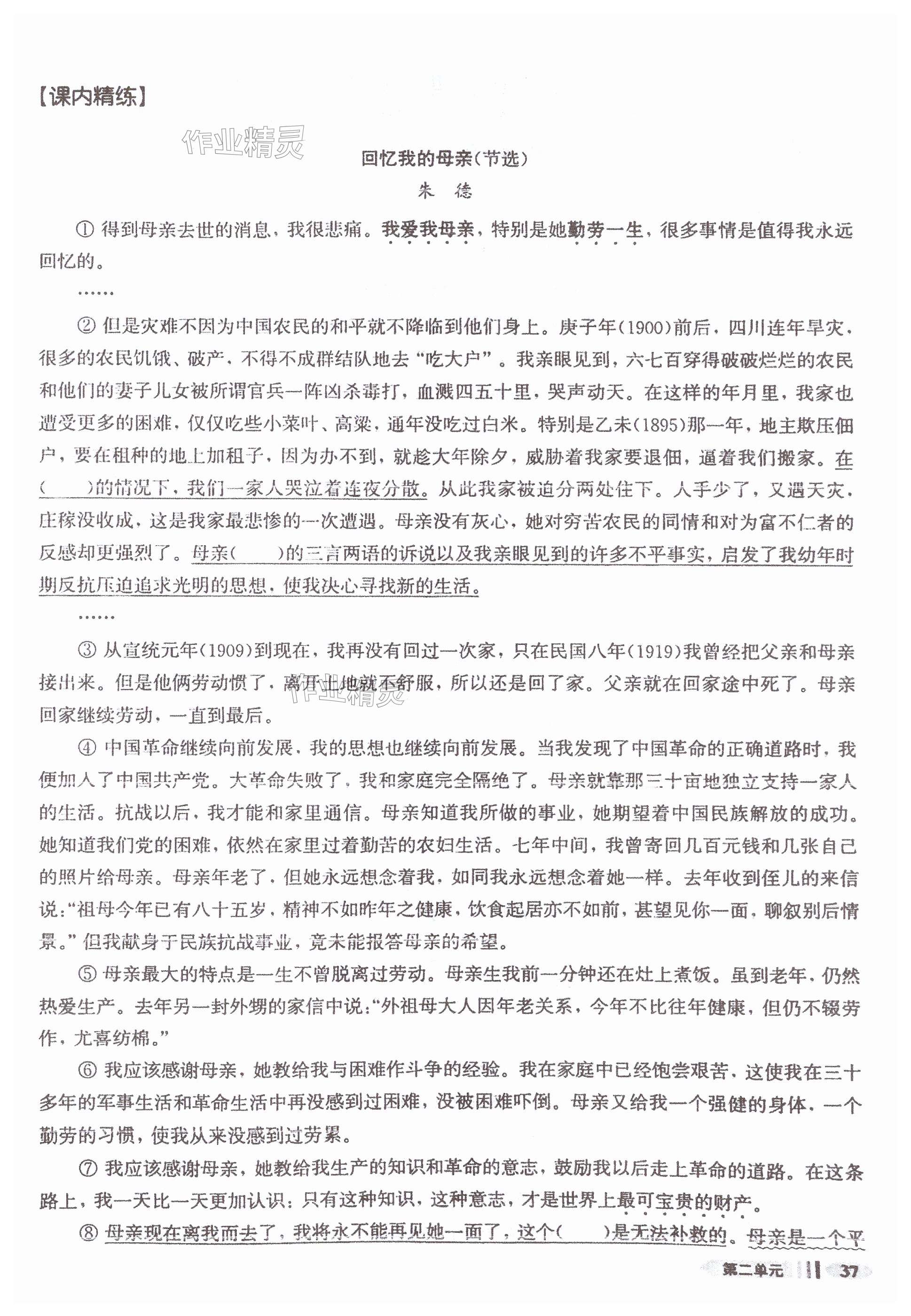 【课内精练】

作业精灵

回忆我的母亲(节选)

朱 德

① 得到母亲去世的消息，我很悲痛。我爱我母亲，特别是她勤劳一生，很多事情是值得我永远回忆的。

……

② 但是灾难不因为中国农民的和平就不降临到他们身上。庚子年(1900)前后，四川连年旱灾，很多的农民饥饿、破产，不得不成群结队地去“吃大户”。我亲眼见到，六七百穿得破破烂烂的农民和他们的妻子儿女被所谓官兵一阵凶杀毒打，血溅四五十里，哭声动天。在这样的年月里，我家也遭受更多的困难，仅仅吃些小菜叶、高粱，通年没吃过白米。特别是乙未(1895)那一年，地主欺压佃户，要在租种的地上加租子，因为办不到，就趁大年除夕，威胁着我家要退佃，逼着我们搬家。在(　　)的情况下，我们一家人哭泣着连夜分散。从此我家被迫分两处住下。人手少了，又遇天灾，庄稼没收成，这是我家最悲惨的一次遭遇。母亲没有灰心，她对穷苦农民的同情和对为富不仁者的反感却更强烈了。母亲(　　)的三言两语的诉说以及我亲眼见到的许多不平事实，启发了我幼年时期反抗压迫追求光明的思想，使我决心寻找新的生活。

……

③ 从宣统元年(1909)到现在，我再没有回过一次家，只在民国八年(1919)我曾经把父亲和母亲接出来。但是他俩劳动惯了，离开土地就不舒服，所以还是回了家。父亲就在回家途中死了。母亲回家继续劳动，一直到最后。

作业精灵

④ 中国革命继续向前发展，我的思想也继续向前发展。当我发现了中国革命的正确道路时，我便加入了中国共产党。大革命失败了，我和家庭完全隔绝了。母亲就靠那三十亩地独立支持一家人的生活。抗战以后，我才能和家里通信。母亲知道我所做的事业，她期望着中国民族解放的成功。她知道我们党的困难，依然在家里过着勤苦的农妇生活。七年中间，我曾寄回几百元钱和几张自己的照片给母亲。母亲年老了，但她永远想念着我，如同我永远想念着她一样。去年收到侄儿的来信说：“祖母今年已有八十五岁，精神不如昨年之健康，饮食起居亦不如前，甚望见你一面，聊叙别后情景。”但我献身于民族抗战事业，竟未能报答母亲的希望。

⑤ 母亲最大的特点是一生不曾脱离过劳动。母亲生我前一分钟还在灶上煮饭。虽到老年，仍然热爱生产。去年另一封外甥的家信中说：“外祖母大人因年老关系，今年不比往年健康，但仍不辍劳作，尤喜纺棉。”

⑥ 我应该感谢母亲，她教给我与困难作斗争的经验。我在家庭中已经饱尝艰苦，这使我在三十多年的军事生活和革命生活中再没感到过困难，没被困难吓倒。母亲又给我一个强健的身体，一个勤劳的习惯，使我从来没感到过劳累。

⑦ 我应该感谢母亲，她教给我生产的知识和革命的意志，鼓励我以后走上革命的道路。在这条路上，我一天比一天更加认识：只有这种知识，这种意志，才是世界上最可宝贵的财产。

⑧ 母亲现在离我而去了，我将永不能再见她一面了，这个(　　)是无法补救的。母亲是一个平

第二单元 37